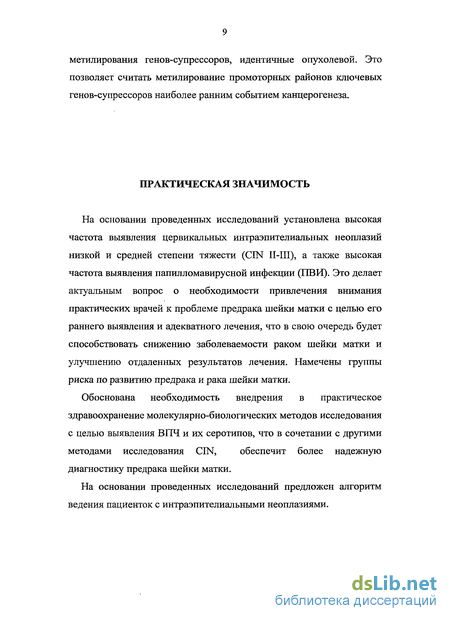 9

метилирования генов-супрессоров, идентичные опухолевой. Это позволяет считать метилирование промоторных районов ключевых генов-супрессоров наиболее ранним событием канцерогенеза.

ПРАКТИЧЕСКАЯ ЗНАЧИМОСТЬ

На основании проведенных исследований установлена высокая частота выявления цервикальных интраэпителиальных неоплазий низкой и средней степени тяжести (CIN II-III), а также высокая частота выявления папилломавирусной инфекции (ПВИ). Это делает актуальным вопрос о необходимости привлечения внимания практических врачей к проблеме предрака шейки матки с целью его раннего выявления и адекватного лечения, что в свою очередь будет способствовать снижению заболеваемости раком шейки матки и улучшению отдаленных результатов лечения. Намечены группы риска по развитию предрака и рака шейки матки.

Обоснована необходимость внедрения в практическое здравоохранение молекулярно-биологических методов исследования с целью выявления ВПЧ и их серотипов, что в сочетании с другими методами исследования CIN, обеспечит более надежную диагностику предрака шейки матки.

На основании проведенных исследований предложен алгоритм ведения пациенток с интраэпителиальными неоплазиями.

dsLib.net
библиотека диссертаций